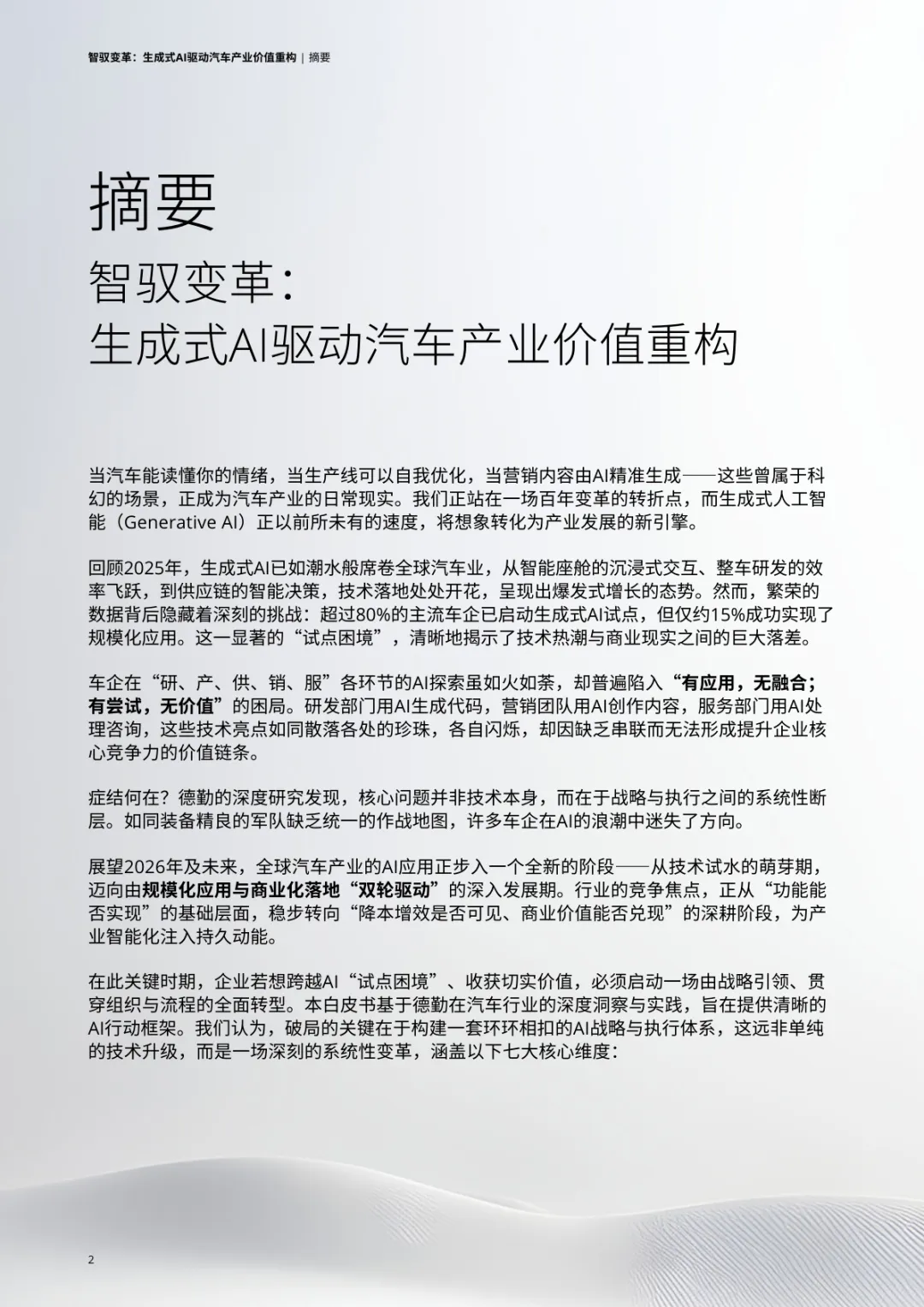 智驭变革：生成式AI驱动汽车产业价值重构 | 摘要

摘要

智驭变革：
生成式AI驱动汽车产业价值重构

当汽车能读懂你的情绪，当生产线可以自我优化，当营销内容由AI精准生成——这些曾属于科幻的场景，正成为汽车产业的日常现实。我们正站在一场百年变革的转折点，而生成式人工智能（Generative AI）正以前所未有的速度，将想象转化为产业发展的新引擎。

回顾2025年，生成式AI已如潮水般席卷全球汽车业，从智能座舱的沉浸式交互、整车研发的效率飞跃，到供应链的智能决策，技术落地处处开花，呈现出爆发式增长的态势。然而，繁荣的数据背后隐藏着深刻的挑战：超过80%的主流车企已启动生成式AI试点，但仅约15%成功实现了规模化应用。这一显著的“试点困境”，清晰地揭示了技术热潮与商业现实之间的巨大落差。

车企在“研、产、供、销、服”各环节的AI探索虽如火如荼，却普遍陷入“有应用，无融合；有尝试，无价值”的困局。研发部门用AI生成代码，营销团队用AI创作内容，服务部门用AI处理咨询，这些技术亮点如同散落各处的珍珠，各自闪烁，却因缺乏串联而无法形成提升企业核心竞争力的价值链条。

症结何在？德勤的深度研究发现，核心问题并非技术本身，而在于战略与执行之间的系统性断层。如同装备精良的军队缺乏统一的作战地图，许多车企在AI的浪潮中迷失了方向。

展望2026年及未来，全球汽车产业的AI应用正步入一个全新的阶段——从技术试水的萌芽期，迈向由规模化应用与商业化落地“双轮驱动”的深入发展期。行业的竞争焦点，正从“功能能否实现”的基础层面，稳步转向“降本增效是否可见、商业价值能否兑现”的深耕阶段，为产业智能化注入持久动能。

在此关键时期，企业若想跨越AI“试点困境”、收获切实价值，必须启动一场由战略引领、贯穿组织与流程的全面转型。本白皮书基于德勤在汽车行业的深度洞察与实践，旨在提供清晰的AI行动框架。我们认为，破局的关键在于构建一套环环相扣的AI战略与执行体系，这远非单纯的技术升级，而是一场深刻的系统性变革，涵盖以下七大核心维度：

2